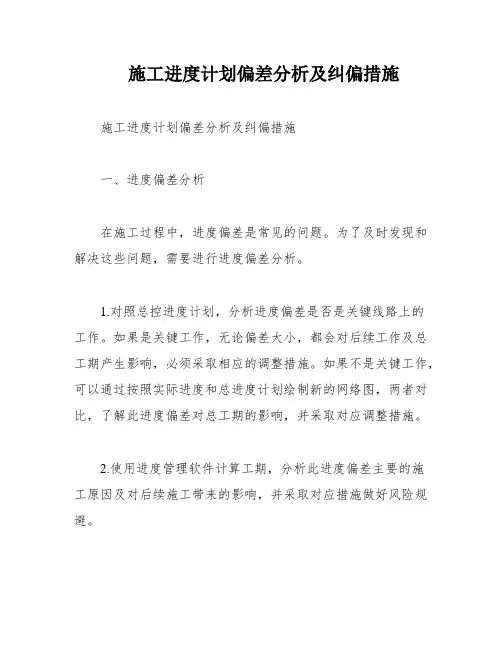 施工进度计划偏差分析及纠偏措施

施工进度计划偏差分析及纠偏措施

一、进度偏差分析

在施工过程中，进度偏差是常见的问题。为了及时发现和解决这些问题，需要进行进度偏差分析。

1.对照总控进度计划，分析进度偏差是否是关键线路上的工作。如果是关键工作，无论偏差大小，都会对后续工作及总工期产生影响，必须采取相应的调整措施。如果不是关键工作，可以通过按照实际进度和总进度计划绘制新的网络图，两者对比，了解此进度偏差对总工期的影响，并采取对应调整措施。

2.使用进度管理软件计算工期，分析此进度偏差主要的施工原因及对后续施工带来的影响，并采取对应措施做好风险规避。